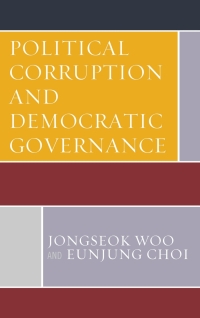 POLITICAL CORRUPTION AND DEMOCRATIC GOVERNANCE

JONGSEOK WOO AND EUNJUNG CHOI